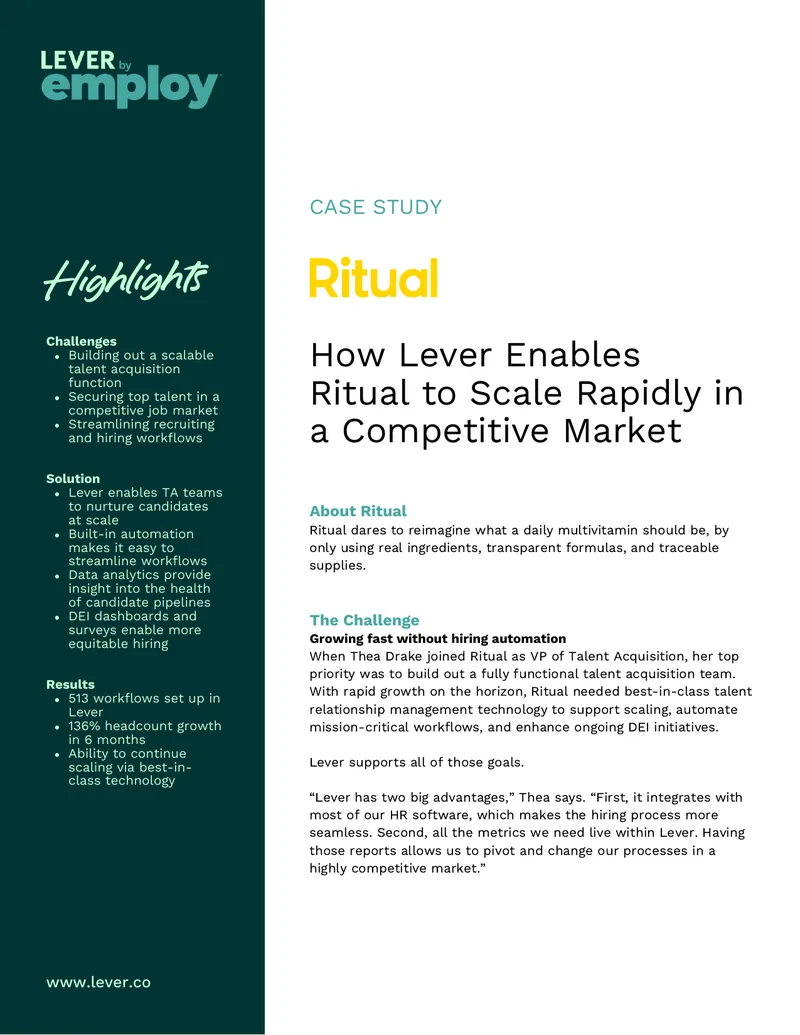 LEVER by employ

Highlights

Challenges
• Building out a scalable talent acquisition function
• Securing top talent in a competitive job market
• Streamlining recruiting and hiring workflows

Solution
• Lever enables TA teams to nurture candidates at scale
• Built-in automation makes it easy to streamline workflows
• Data analytics provide insight into the health of candidate pipelines
• DEI dashboards and surveys enable more equitable hiring

Results
• 513 workflows set up in Lever
• 136% headcount growth in 6 months
• Ability to continue scaling via best-in-class technology

www.lever.co

CASE STUDY

Ritual

How Lever Enables Ritual to Scale Rapidly in a Competitive Market

About Ritual
Ritual dares to reimagine what a daily multivitamin should be, by only using real ingredients, transparent formulas, and traceable supplies.

The Challenge
Growing fast without hiring automation
When Thea Drake joined Ritual as VP of Talent Acquisition, her top priority was to build out a fully functional talent acquisition team. With rapid growth on the horizon, Ritual needed best-in-class talent relationship management technology to support scaling, automate mission-critical workflows, and enhance ongoing DEI initiatives.

Lever supports all of those goals.

"Lever has two big advantages," Thea says. "First, it integrates with most of our HR software, which makes the hiring process more seamless. Second, all the metrics we need live within Lever. Having those reports allows us to pivot and change our processes in a highly competitive market."